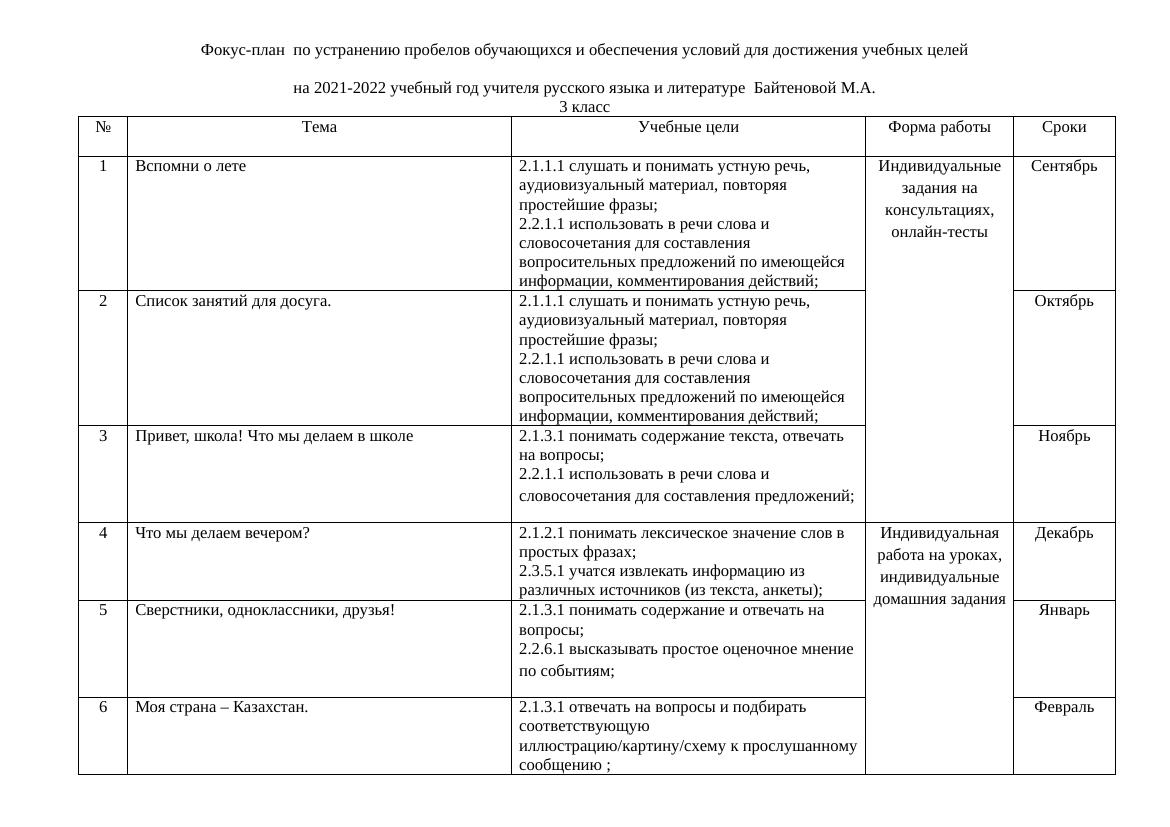 Фокус-план по устранению пробелов обучающихся и обеспечения условий для достижения учебных целей

на 2021-2022 учебный год учителя русского языка и литературе Байтеновой М.А.
3 класс

| № | Тема | Учебные цели | Форма работы | Сроки |
|---|---|---|---|---|
| 1 | Вспомни о лете | 2.1.1.1 слушать и понимать устную речь, аудиовизуальный материал, повторяя простейшие фразы; 2.2.1.1 использовать в речи слова и словосочетания для составления вопросительных предложений по имеющейся информации, комментирования действий; | Индивидуальные задания на консультациях, онлайн-тесты | Сентябрь |
| 2 | Список занятий для досуга. | 2.1.1.1 слушать и понимать устную речь, аудиовизуальный материал, повторяя простейшие фразы; 2.2.1.1 использовать в речи слова и словосочетания для составления вопросительных предложений по имеющейся информации, комментирования действий; | | Октябрь |
| 3 | Привет, школа! Что мы делаем в школе | 2.1.3.1 понимать содержание текста, отвечать на вопросы; 2.2.1.1 использовать в речи слова и словосочетания для составления предложений; | | Ноябрь |
| 4 | Что мы делаем вечером? | 2.1.2.1 понимать лексическое значение слов в простых фразах; 2.3.5.1 учатся извлекать информацию из различных источников (из текста, анкеты); | Индивидуальная работа на уроках, индивидуальные домашния задания | Декабрь |
| 5 | Сверстники, одноклассники, друзья! | 2.1.3.1 понимать содержание и отвечать на вопросы; 2.2.6.1 высказывать простое оценочное мнение по событиям; | | Январь |
| 6 | Моя страна – Казахстан. | 2.1.3.1 отвечать на вопросы и подбирать соответствующую иллюстрацию/картину/схему к прослушанному сообщению ; | | Февраль |